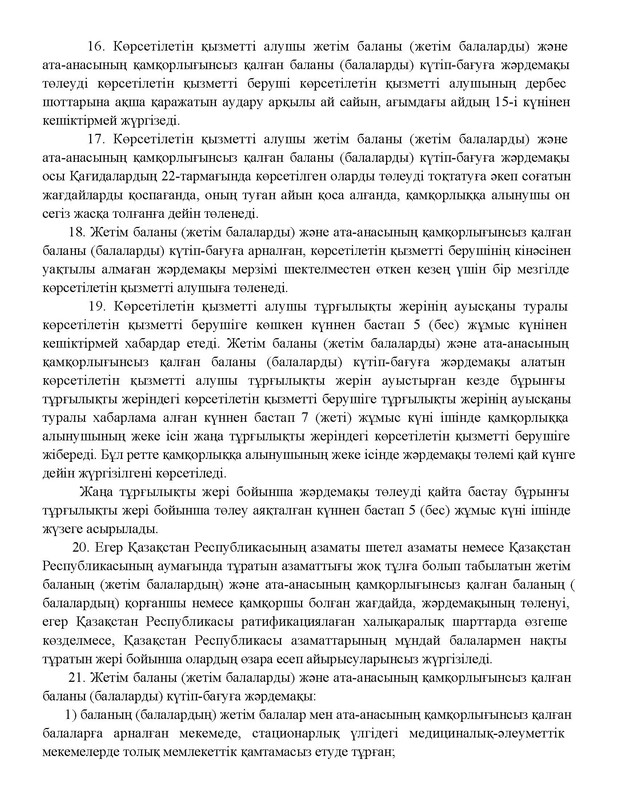 16. Көрсетілетін қызметті алушы жетім баланы (жетім балаларды) және ата-анасының қамқорлығынсыз қалған баланы (балаларды) күтіп-бағуға жәрдемақы төлеуді көрсетілетін қызметті беруші көрсетілетін қызметті алушының дербес шоттарына ақша қаражатын аудару арқылы ай сайын, ағымдағы айдың 15-і күнінен кешіктірмей жүргізеді.

17. Көрсетілетін қызметті алушы жетім баланы (жетім балаларды) және ата-анасының қамқорлығынсыз қалған баланы (балаларды) күтіп-бағуға жәрдемақы осы Қағидалардың 22-тармағында көрсетілген оларды төлеуді тоқтатуға әкеп соғатын жағдайларды қоспағанда, оның туған айын қоса алғанда, қамқорлыққа алынушы он сегіз жасқа толғанға дейін төленеді.

18. Жетім баланы (жетім балаларды) және ата-анасының қамқорлығынсыз қалған баланы (балаларды) күтіп-бағуға арналған, көрсетілетін қызметті берушінің кінәсінен уақтылы алмаған жәрдемақы мерзімі шектелместен өткен кезең үшін бір мезгілде көрсетілетін қызметті алушыға төленеді.

19. Көрсетілетін қызметті алушы тұрғылықты жерінің ауысқаны туралы көрсетілетін қызметті берушіге көшкен күннен бастап 5 (бес) жұмыс күнінен кешіктірмей хабардар етеді. Жетім баланы (жетім балаларды) және ата-анасының қамқорлығынсыз қалған баланы (балаларды) күтіп-бағуға жәрдемақы алатын көрсетілетін қызметті алушы тұрғылықты жерін ауыстырған кезде бұрынғы тұрғылықты жеріндегі көрсетілетін қызметті беруші тұрғылықты жерінің ауысқаны туралы хабарлама алған күннен бастап 7 (жеті) жұмыс күні ішінде қамқорлыққа алынушының жеке ісін жаңа тұрғылықты жеріндегі көрсетілетін қызметті берушіге жібереді. Бұл ретте қамқорлыққа алынушының жеке ісінде жәрдемақы төлемі қай күнге дейін жүргізілгені көрсетіледі.

Жаңа тұрғылықты жері бойынша жәрдемақы төлеуді қайта бастау бұрынғы тұрғылықты жері бойынша төлеу аяқталған күннен бастап 5 (бес) жұмыс күні ішінде жүзеге асырылады.

20. Егер Қазақстан Республикасының азаматы шетел азаматы немесе Қазақстан Республикасының аумағында тұратын азаматтығы жоқ тұлға болып табылатын жетім баланың (жетім балалардың) және ата-анасының қамқорлығынсыз қалған баланың ( балалардың) қорғаншы немесе қамқоршы болған жағдайда, жәрдемақының төленуі, егер Қазақстан Республикасы ратификациялаған халықаралық шарттарда өзгеше көзделмесе, Қазақстан Республикасы азаматтарының мұндай балалармен нақты тұратын жері бойынша олардың өзара есеп айырысуларынсыз жүргізіледі.

21. Жетім баланы (жетім балаларды) және ата-анасының қамқорлығынсыз қалған баланы (балаларды) күтіп-бағуға жәрдемақы:

1) баланың (балалардың) жетім балалар мен ата-анасының қамқорлығынсыз қалған балаларға арналған мекемеде, стационарлық үлгідегі медициналық-әлеуметтік мекемелерде толық мемлекеттік қамтамасыз етуде тұрған;